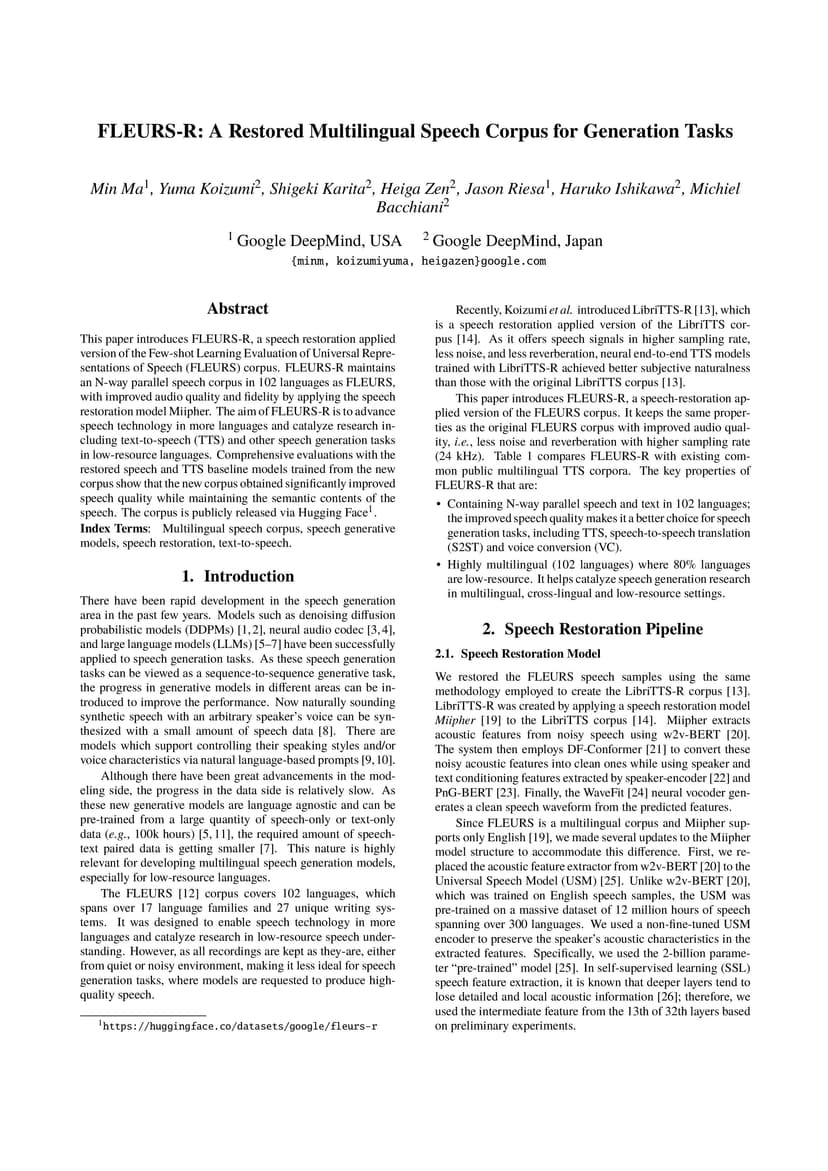 FLEURS-R: A Restored Multilingual Speech Corpus for Generation Tasks

Min Ma$^1$, Yuma Koizumi$^2$, Shigeki Karita$^2$, Heiga Zen$^2$, Jason Riesa$^1$, Haruko Ishikawa$^2$, Michiel Bacchiani$^2$

$^1$ Google DeepMind, USA $^2$ Google DeepMind, Japan

{minm, koizumiyuma, heigazen}google.com

Abstract

This paper introduces FLEURS-R, a speech restoration applied version of the Few-shot Learning Evaluation of Universal Representations of Speech (FLEURS) corpus. FLEURS-R maintains an N-way parallel speech corpus in 102 languages as FLEURS, with improved audio quality and fidelity by applying the speech restoration model Miipher. The aim of FLEURS-R is to advance speech technology in more languages and catalyze research including text-to-speech (TTS) and other speech generation tasks in low-resource languages. Comprehensive evaluations with the restored speech and TTS baseline models trained from the new corpus show that the new corpus obtained significantly improved speech quality while maintaining the semantic contents of the speech. The corpus is publicly released via Hugging Face$^1$.

Index Terms: Multilingual speech corpus, speech generative models, speech restoration, text-to-speech.

1. Introduction

There have been rapid development in the speech generation area in the past few years. Models such as denoising diffusion probabilistic models (DDPMs) [1, 2], neural audio codec [3, 4], and large language models (LLMs) [5–7] have been successfully applied to speech generation tasks. As these speech generation tasks can be viewed as a sequence-to-sequence generative task, the progress in generative models in different areas can be introduced to improve the performance. Now naturally sounding synthetic speech with an arbitrary speaker's voice can be synthesized with a small amount of speech data [8]. There are models which support controlling their speaking styles and/or voice characteristics via natural language-based prompts [9, 10].

Although there have been great advancements in the modeling side, the progress in the data side is relatively slow. As these new generative models are language agnostic and can be pre-trained from a large quantity of speech-only or text-only data (e.g., 100k hours) [5, 11], the required amount of speech-text paired data is getting smaller [7]. This nature is highly relevant for developing multilingual speech generation models, especially for low-resource languages.

The FLEURS [12] corpus covers 102 languages, which spans over 17 language families and 27 unique writing systems. It was designed to enable speech technology in more languages and catalyze research in low-resource speech understanding. However, as all recordings are kept as they-are, either from quiet or noisy environment, making it less ideal for speech generation tasks, where models are requested to produce high-quality speech.

$^1$https://huggingface.co/datasets/google/fleurs-r

Recently, Koizumi et al. introduced LibriTTS-R [13], which is a speech restoration applied version of the LibriTTS corpus [14]. As it offers speech signals in higher sampling rate, less noise, and less reverberation, neural end-to-end TTS models trained with LibriTTS-R achieved better subjective naturalness than those with the original LibriTTS corpus [13].

This paper introduces FLEURS-R, a speech-restoration applied version of the FLEURS corpus. It keeps the same properties as the original FLEURS corpus with improved audio quality, i.e., less noise and reverberation with higher sampling rate (24 kHz). Table 1 compares FLEURS-R with existing common public multilingual TTS corpora. The key properties of FLEURS-R that are:

• Containing N-way parallel speech and text in 102 languages; the improved speech quality makes it a better choice for speech generation tasks, including TTS, speech-to-speech translation (S2ST) and voice conversion (VC).
• Highly multilingual (102 languages) where 80% languages are low-resource. It helps catalyze speech generation research in multilingual, cross-lingual and low-resource settings.

2. Speech Restoration Pipeline

2.1. Speech Restoration Model

We restored the FLEURS speech samples using the same methodology employed to create the LibriTTS-R corpus [13]. LibriTTS-R was created by applying a speech restoration model Miipher [19] to the LibriTTS corpus [14]. Miipher extracts acoustic features from noisy speech using w2v-BERT [20]. The system then employs DF-Conformer [21] to convert these noisy acoustic features into clean ones while using speaker and text conditioning features extracted by speaker-encoder [22] and PnG-BERT [23]. Finally, the WaveFit [24] neural vocoder generates a clean speech waveform from the predicted features.

Since FLEURS is a multilingual corpus and Miipher supports only English [19], we made several updates to the Miipher model structure to accommodate this difference. First, we replaced the acoustic feature extractor from w2v-BERT [20] to the Universal Speech Model (USM) [25]. Unlike w2v-BERT [20], which was trained on English speech samples, the USM was pre-trained on a massive dataset of 12 million hours of speech spanning over 300 languages. We used a non-fine-tuned USM encoder to preserve the speaker's acoustic characteristics in the extracted features. Specifically, we used the 2-billion parameter "pre-trained" model [25]. In self-supervised learning (SSL) speech feature extraction, it is known that deeper layers tend to lose detailed and local acoustic information [26]; therefore, we used the intermediate feature from the 13th of 32th layers based on preliminary experiments.